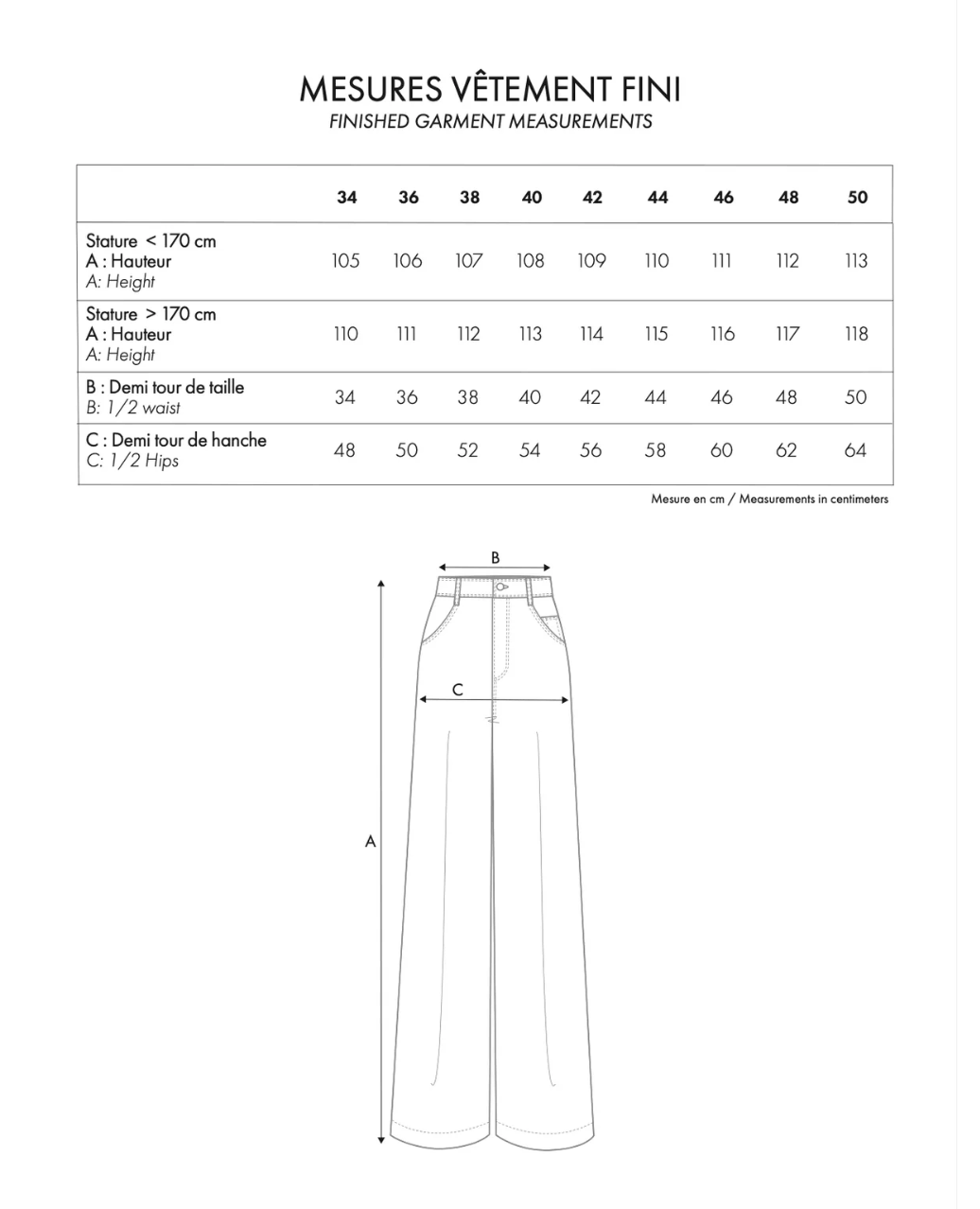 MESURES VÊTEMENT FINI
FINISHED GARMENT MEASUREMENTS

| | 34 | 36 | 38 | 40 | 42 | 44 | 46 | 48 | 50 |
|---|---|---|---|---|---|---|---|---|---|
| Stature < 170 cm A : Hauteur A: Height | 105 | 106 | 107 | 108 | 109 | 110 | 111 | 112 | 113 |
| Stature > 170 cm A : Hauteur A: Height | 110 | 111 | 112 | 113 | 114 | 115 | 116 | 117 | 118 |
| B : Demi tour de taille B: 1/2 waist | 34 | 36 | 38 | 40 | 42 | 44 | 46 | 48 | 50 |
| C : Demi tour de hanche C: 1/2 Hips | 48 | 50 | 52 | 54 | 56 | 58 | 60 | 62 | 64 |

Mesure en cm / Measurements in centimeters

B
C
A